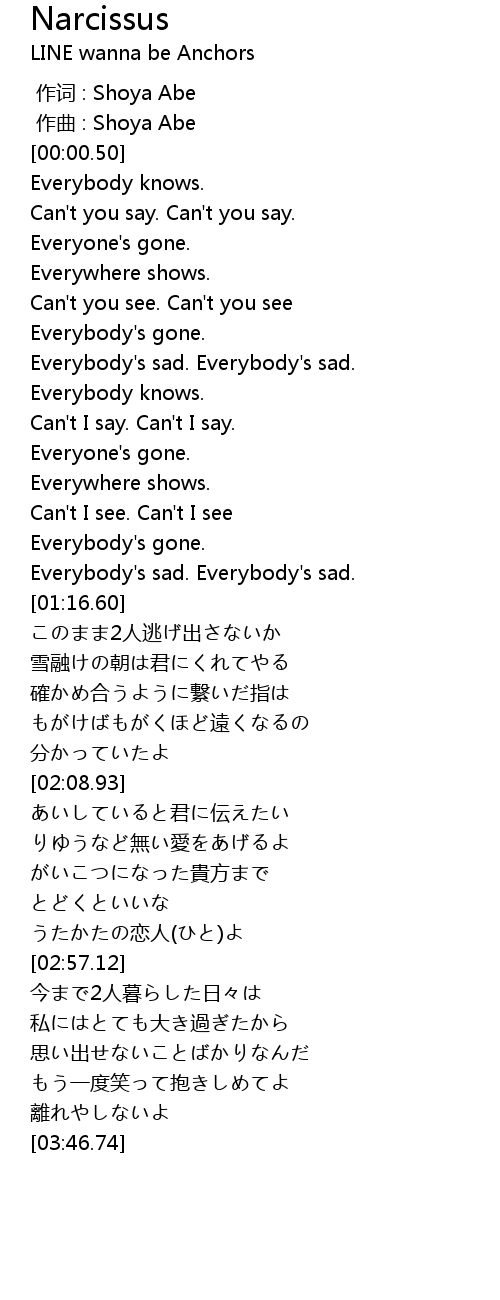 Narcissus
LINE wanna be Anchors

作词 : Shoya Abe
作曲 : Shoya Abe
[00:00.50]
Everybody knows.
Can't you say. Can't you say.
Everyone's gone.
Everywhere shows.
Can't you see. Can't you see
Everybody's gone.
Everybody's sad. Everybody's sad.
Everybody knows.
Can't I say. Can't I say.
Everyone's gone.
Everywhere shows.
Can't I see. Can't I see
Everybody's gone.
Everybody's sad. Everybody's sad.
[01:16.60]
このまま2人逃げ出さないか
雪融けの朝は君にくれてやる
確かめ合うように繋いだ指は
もがけばもがくほど遠くなるの
分かっていたよ
[02:08.93]
あいしていると君に伝えたい
りゆうなど無い愛をあげるよ
がいこつになった貴方まで
とどくといいな
うたかたの恋人(ひと)よ
[02:57.12]
今まで2人暮らした日々は
私にはとても大き過ぎたから
思い出せないことばかりなんだ
もう一度笑って抱きしめてよ
離れやしないよ
[03:46.74]